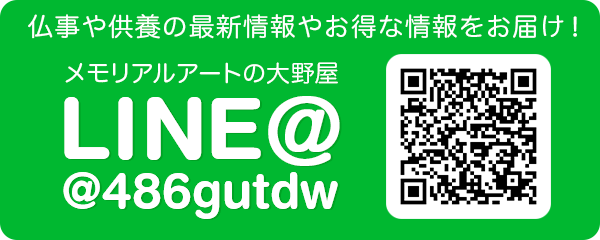 仏事や供養の最新情報やお得な情報をお届け！

メモリアルアートの大野屋

LINE@

@486gutdw